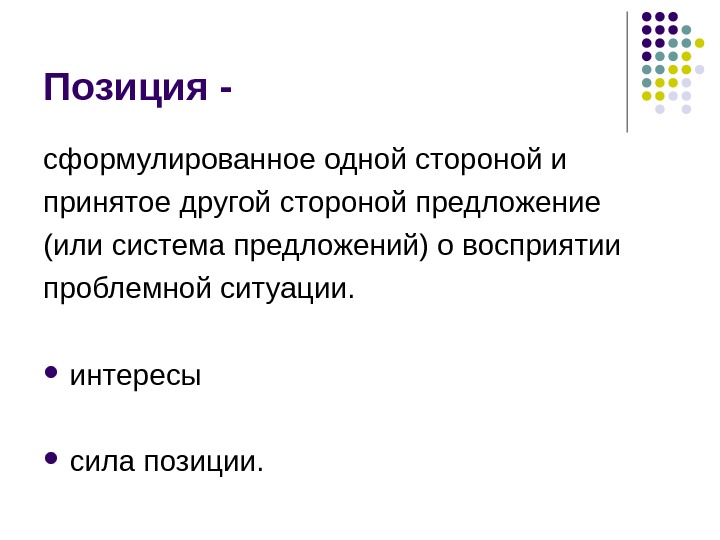 Позиция -

сформулированное одной стороной и принятое другой стороной предложение (или система предложений) о восприятии проблемной ситуации.

• интересы

• сила позиции.